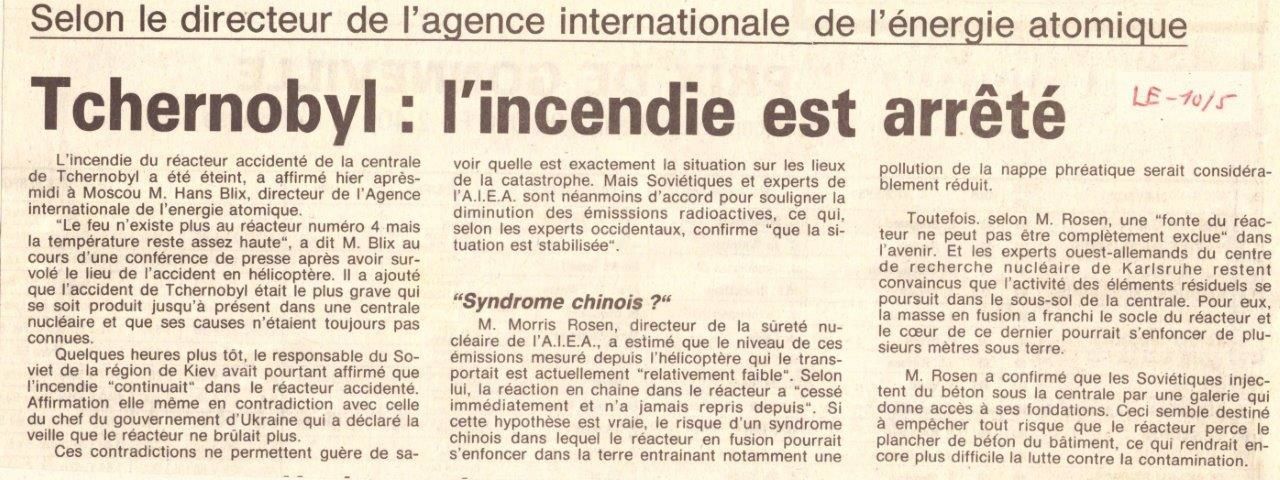 Selon le directeur de l'agence internationale de l'énergie atomique

Tchernobyl : l'incendie est arrêté

LE - 10/5

L'incendie du réacteur accidenté de la centrale de Tchernobyl a été éteint, a affirmé hier après-midi à Moscou M. Hans Blix, directeur de l'Agence internationale de l'energie atomique.

"Le feu n'existe plus au réacteur numéro 4 mais la température reste assez haute", a dit M. Blix au cours d'une conférence de presse après avoir survolé le lieu de l'accident en hélicoptère. Il a ajouté que l'accident de Tchernobyl était le plus grave qui se soit produit jusqu'à présent dans une centrale nucléaire et que ses causes n'étaient toujours pas connues.

Quelques heures plus tôt, le responsable du Soviet de la région de Kiev avait pourtant affirmé que l'incendie "continuait" dans le réacteur accidenté. Affirmation elle même en contradiction avec celle du chef du gouvernement d'Ukraine qui a déclaré la veille que le réacteur ne brûlait plus.

Ces contradictions ne permettent guère de savoir quelle est exactement la situation sur les lieux de la catastrophe. Mais Soviétiques et experts de l'A.I.E.A. sont néanmoins d'accord pour souligner la diminution des émisssions radioactives, ce qui, selon les experts occidentaux, confirme "que la situation est stabilisée".

"Syndrome chinois ?"

M. Morris Rosen, directeur de la sûreté nucléaire de l'A.I.E.A., a estimé que le niveau de ces émissions mesuré depuis l'hélicoptère qui le transportait est actuellement "relativement faible". Selon lui, la réaction en chaine dans le réacteur a "cessé immédiatement et n'a jamais repris depuis". Si cette hypothèse est vraie, le risque d'un syndrome chinois dans lequel le réacteur en fusion pourrait s'enfoncer dans la terre entrainant notamment une pollution de la nappe phréatique serait considérablement réduit.

Toutefois. selon M. Rosen, une "fonte du réacteur ne peut pas être complètement exclue" dans l'avenir. Et les experts ouest-allemands du centre de recherche nucléaire de Karlsruhe restent convaincus que l'activité des éléments résiduels se poursuit dans le sous-sol de la centrale. Pour eux, la masse en fusion a franchi le socle du réacteur et le cœur de ce dernier pourrait s'enfoncer de plusieurs mètres sous terre.

M. Rosen a confirmé que les Soviétiques injectent du béton sous la centrale par une galerie qui donne accès à ses fondations. Ceci semble destiné à empêcher tout risque que le réacteur perce le plancher de béton du bâtiment, ce qui rendrait encore plus difficile la lutte contre la contamination.